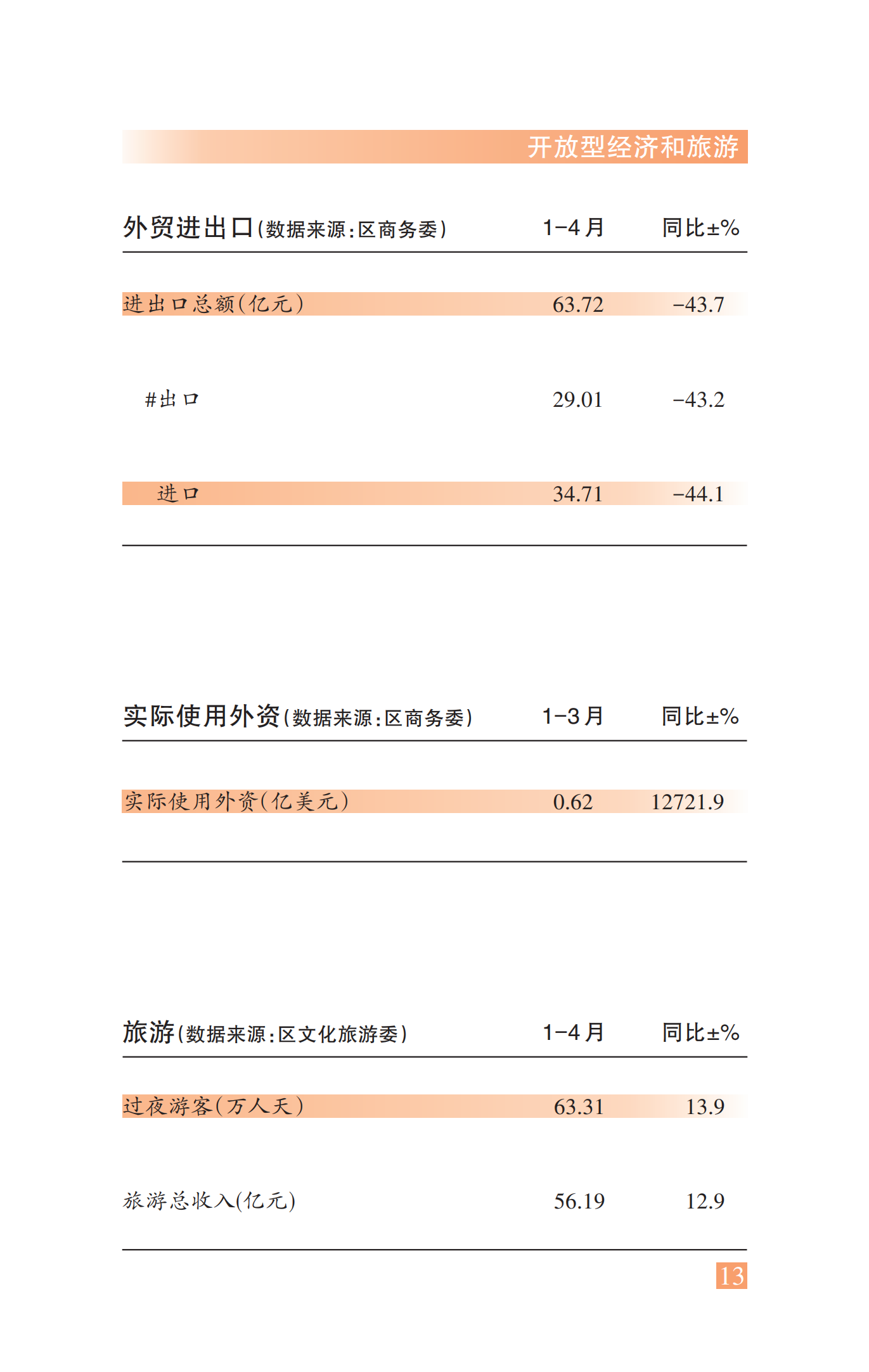 开放型经济和旅游

| 外贸进出口(数据来源:区商务委) | 1-4月 | 同比±% |
|---|---|---|
| 进出口总额(亿元) | 63.72 | -43.7 |
| #出口 | 29.01 | -43.2 |
| 进口 | 34.71 | -44.1 |

| 实际使用外资(数据来源:区商务委) | 1-3月 | 同比±% |
|---|---|---|
| 实际使用外资(亿美元) | 0.62 | 12721.9 |

| 旅游(数据来源:区文化旅游委) | 1-4月 | 同比±% |
|---|---|---|
| 过夜游客(万人天) | 63.31 | 13.9 |
| 旅游总收入(亿元) | 56.19 | 12.9 |

13